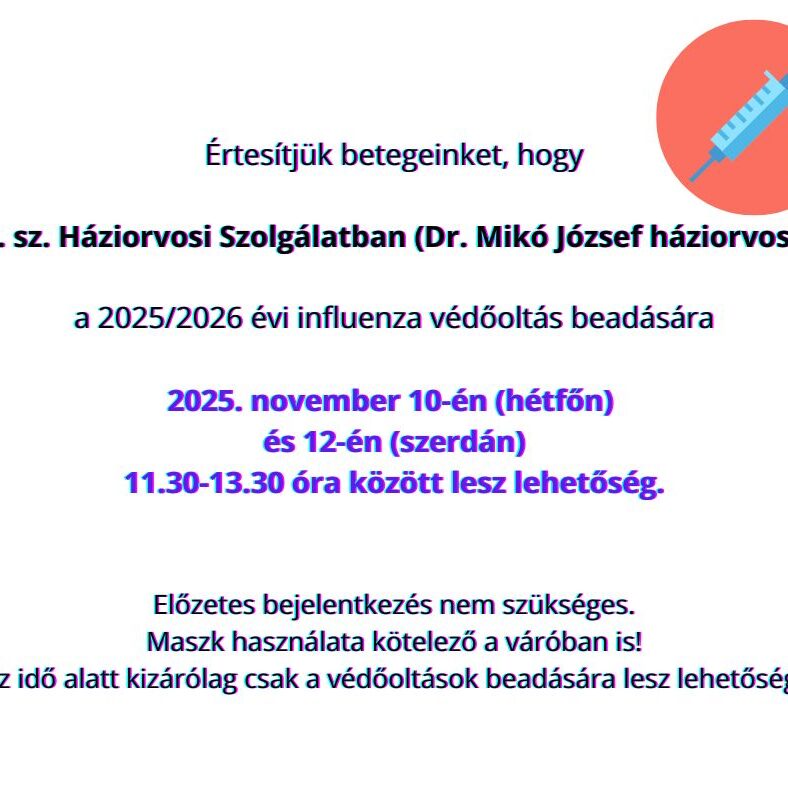 Értesítjük betegeinket, hogy

. sz. Háziorvosi Szolgálatban (Dr. Mikó József háziorvos

a 2025/2026 évi influenza védőoltás beadására

2025. november 10-én (hétfőn)
és 12-én (szerdán)
11.30-13.30 óra között lesz lehetőség.

Előzetes bejelentkezés nem szükséges.
Maszk használata kötelező a váróban is!
z idő alatt kizárólag csak a védőoltások beadására lesz lehetőség